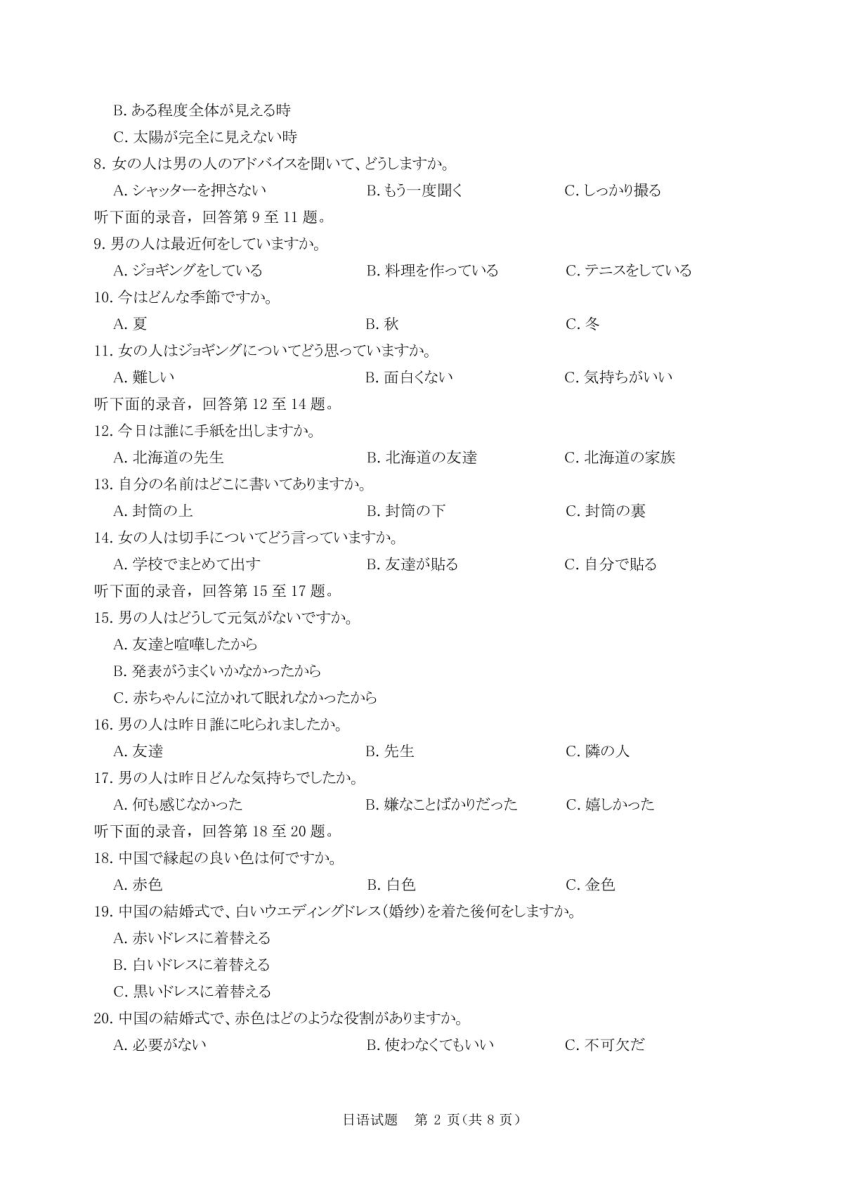 B. ある程度全体が見える時
C. 太陽が完全に見えない時
8. 女の人は男の人のアドバイスを聞いて、どうしますか。
A. シャッターを押さない　　B. もう一度聞く　　C. しっかり撮る
听下面的录音，回答第 9 至 11 题。
9. 男の人は最近何をしていますか。
A. ジョギングをしている　　B. 料理を作っている　　C. テニスをしている
10. 今はどんな季節ですか。
A. 夏　　B. 秋　　C. 冬
11. 女の人はジョギングについてどう思っていますか。
A. 難しい　　B. 面白くない　　C. 気持ちがいい
听下面的录音，回答第 12 至 14 题。
12. 今日は誰に手紙を出しますか。
A. 北海道の先生　　B. 北海道の友達　　C. 北海道の家族
13. 自分の名前はどこに書いてありますか。
A. 封筒の上　　B. 封筒の下　　C. 封筒の裏
14. 女の人は切手についてどう言っていますか。
A. 学校でまとめて出す　　B. 友達が貼る　　C. 自分で貼る
听下面的录音，回答第 15 至 17 题。
15. 男の人はどうして元気がないですか。
A. 友達と喧嘩したから
B. 発表がうまくいかなかったから
C. 赤ちゃんに泣かれて眠れなかったから
16. 男の人は昨日誰に叱られましたか。
A. 友達　　B. 先生　　C. 隣の人
17. 男の人は昨日どんな気持ちでしたか。
A. 何も感じなかった　　B. 嫌なことばかりだった　　C. 嬉しかった
听下面的录音，回答第 18 至 20 题。
18. 中国で縁起の良い色は何ですか。
A. 赤色　　B. 白色　　C. 金色
19. 中国の結婚式で、白いウエディングドレス(婚纱)を着た後何をしますか。
A. 赤いドレスに着替える
B. 白いドレスに着替える
C. 黒いドレスに着替える
20. 中国の結婚式で、赤色はどのような役割がありますか。
A. 必要がない　　B. 使わなくてもいい　　C. 不可欠だ

日语试题　第 2 页(共 8 页)